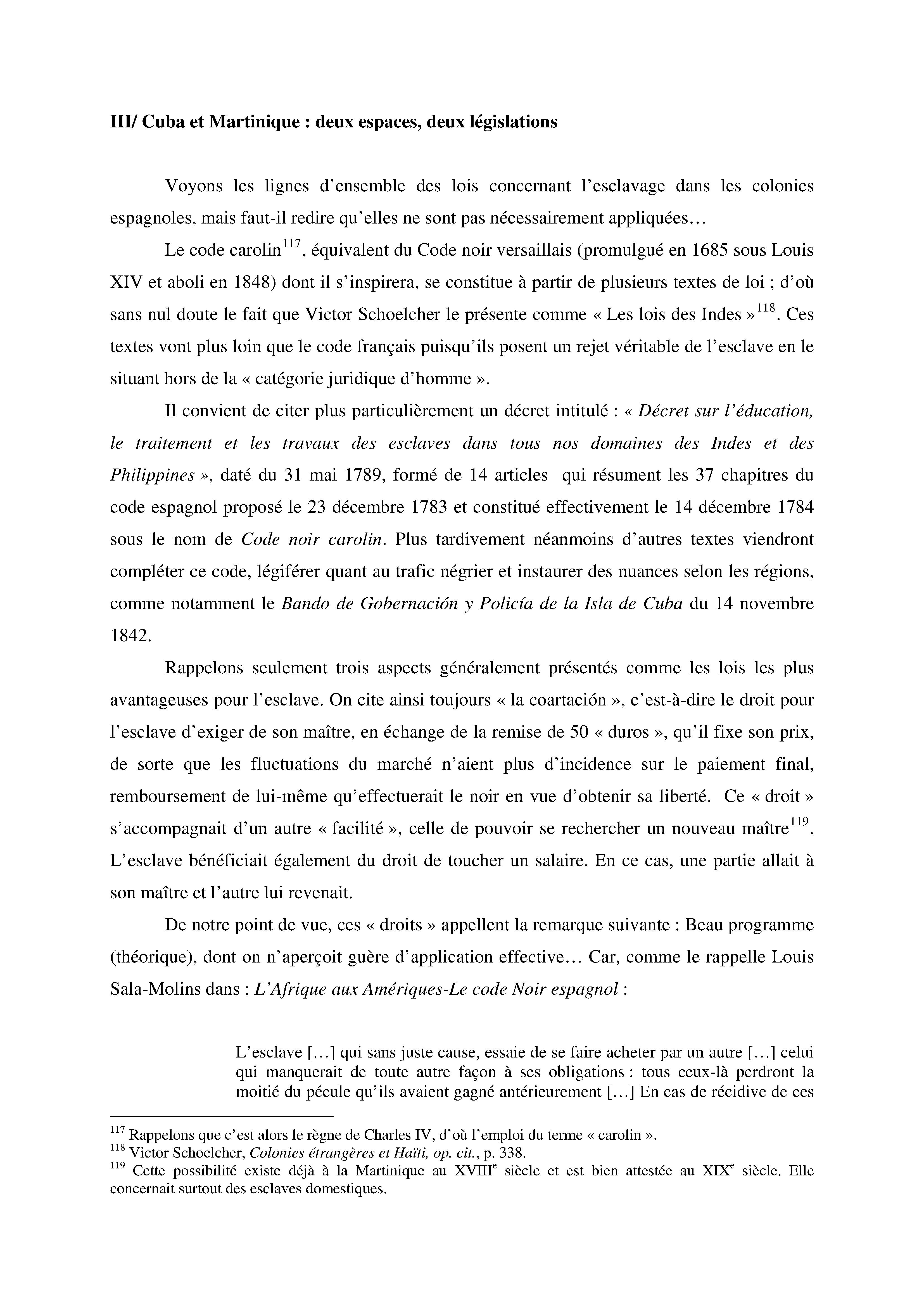 III/ Cuba et Martinique : deux espaces, deux législations

Voyons les lignes d'ensemble des lois concernant l'esclavage dans les colonies espagnoles, mais faut-il redire qu'elles ne sont pas nécessairement appliquées…

Le code carolin$^{117}$, équivalent du Code noir versaillais (promulgué en 1685 sous Louis XIV et aboli en 1848) dont il s'inspirera, se constitue à partir de plusieurs textes de loi ; d'où sans nul doute le fait que Victor Schoelcher le présente comme « Les lois des Indes »$^{118}$. Ces textes vont plus loin que le code français puisqu'ils posent un rejet véritable de l'esclave en le situant hors de la « catégorie juridique d'homme ».

Il convient de citer plus particulièrement un décret intitulé : « Décret sur l'éducation, le traitement et les travaux des esclaves dans tous nos domaines des Indes et des Philippines », daté du 31 mai 1789, formé de 14 articles qui résument les 37 chapitres du code espagnol proposé le 23 décembre 1783 et constitué effectivement le 14 décembre 1784 sous le nom de Code noir carolin. Plus tardivement néanmoins d'autres textes viendront compléter ce code, légiférer quant au trafic négrier et instaurer des nuances selon les régions, comme notamment le Bando de Gobernación y Policía de la Isla de Cuba du 14 novembre 1842.

Rappelons seulement trois aspects généralement présentés comme les lois les plus avantageuses pour l'esclave. On cite ainsi toujours « la coartación », c'est-à-dire le droit pour l'esclave d'exiger de son maître, en échange de la remise de 50 « duros », qu'il fixe son prix, de sorte que les fluctuations du marché n'aient plus d'incidence sur le paiement final, remboursement de lui-même qu'effectuerait le noir en vue d'obtenir sa liberté. Ce « droit » s'accompagnait d'un autre « facilité », celle de pouvoir se rechercher un nouveau maître$^{119}$. L'esclave bénéficiait également du droit de toucher un salaire. En ce cas, une partie allait à son maître et l'autre lui revenait.

De notre point de vue, ces « droits » appellent la remarque suivante : Beau programme (théorique), dont on n'aperçoit guère d'application effective… Car, comme le rappelle Louis Sala-Molins dans : L'Afrique aux Amériques-Le code Noir espagnol :

L'esclave […] qui sans juste cause, essaie de se faire acheter par un autre […] celui qui manquerait de toute autre façon à ses obligations : tous ceux-là perdront la moitié du pécule qu'ils avaient gagné antérieurement […] En cas de récidive de ces

$^{117}$ Rappelons que c'est alors le règne de Charles IV, d'où l'emploi du terme « carolin ».
$^{118}$ Victor Schoelcher, Colonies étrangères et Haïti, op. cit., p. 338.
$^{119}$ Cette possibilité existe déjà à la Martinique au XVIII$^{e}$ siècle et est bien attestée au XIX$^{e}$ siècle. Elle concernait surtout des esclaves domestiques.